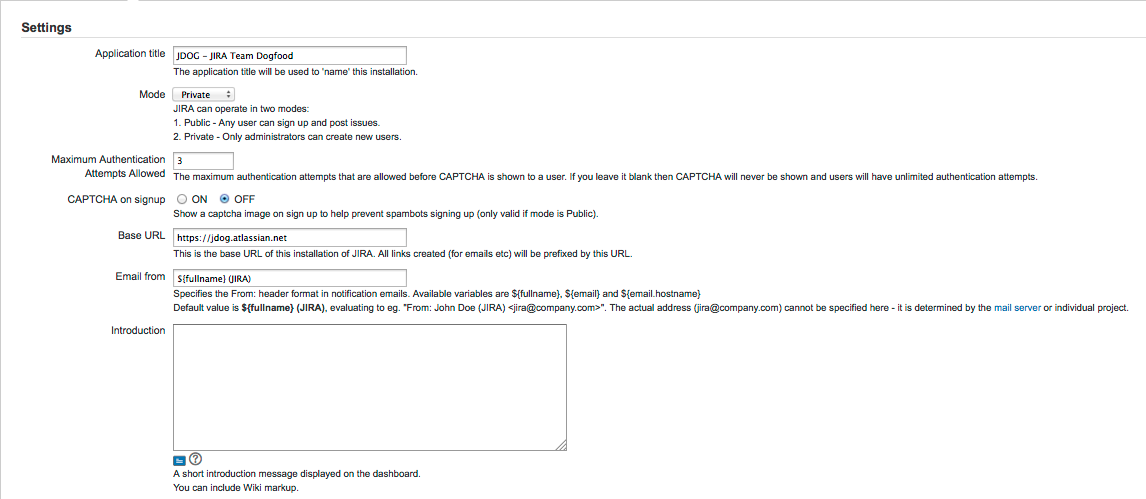 Settings

Application title JDOG – JIRA Team Dogfood
The application title will be used to 'name' this installation.

Mode Private
JIRA can operate in two modes:
1. Public - Any user can sign up and post issues.
2. Private - Only administrators can create new users.

Maximum Authentication Attempts Allowed 3
The maximum authentication attempts that are allowed before CAPTCHA is shown to a user. If you leave it blank then CAPTCHA will never be shown and users will have unlimited authentication attempts.

CAPTCHA on signup ON OFF
Show a captcha image on sign up to help prevent spambots signing up (only valid if mode is Public).

Base URL https://jdog.atlassian.net
This is the base URL of this installation of JIRA. All links created (for emails etc) will be prefixed by this URL.

Email from ${fullname} (JIRA)
Specifies the From: header format in notification emails. Available variables are ${fullname}, ${email} and ${email.hostname}
Default value is ${fullname} (JIRA), evaluating to eg. "From: John Doe (JIRA) <jira@company.com>". The actual address (jira@company.com) cannot be specified here - it is determined by the mail server or individual project.

Introduction

A short introduction message displayed on the dashboard.
You can include Wiki markup.